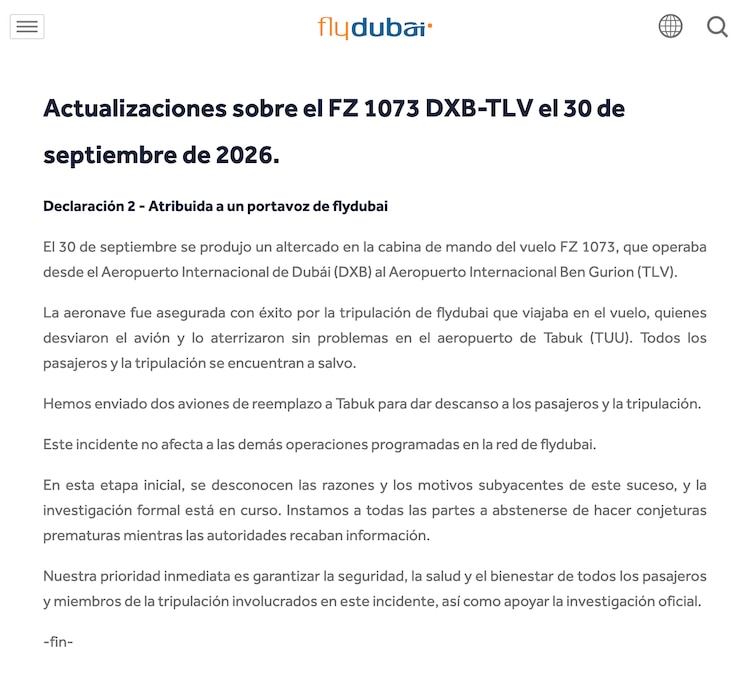 flydubai

Actualizaciones sobre el FZ 1073 DXB-TLV el 30 de septiembre de 2026.

Declaración 2 - Atribuida a un portavoz de flydubai

El 30 de septiembre se produjo un altercado en la cabina de mando del vuelo FZ 1073, que operaba desde el Aeropuerto Internacional de Dubái (DXB) al Aeropuerto Internacional Ben Gurion (TLV).

La aeronave fue asegurada con éxito por la tripulación de flydubai que viajaba en el vuelo, quienes desviaron el avión y lo aterrizaron sin problemas en el aeropuerto de Tabuk (TUU). Todos los pasajeros y la tripulación se encuentran a salvo.

Hemos enviado dos aviones de reemplazo a Tabuk para dar descanso a los pasajeros y la tripulación.

Este incidente no afecta a las demás operaciones programadas en la red de flydubai.

En esta etapa inicial, se desconocen las razones y los motivos subyacentes de este suceso, y la investigación formal está en curso. Instamos a todas las partes a abstenerse de hacer conjeturas prematuras mientras las autoridades recaban información.

Nuestra prioridad inmediata es garantizar la seguridad, la salud y el bienestar de todos los pasajeros y miembros de la tripulación involucrados en este incidente, así como apoyar la investigación oficial.

-fin-